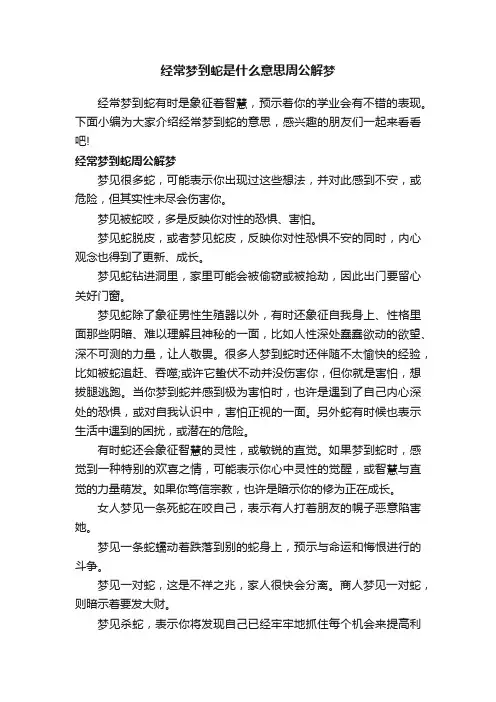 经常梦到蛇是什么意思周公解梦

经常梦到蛇有时是象征着智慧，预示着你的学业会有不错的表现。下面小编为大家介绍经常梦到蛇的意思，感兴趣的朋友们一起来看看吧!

经常梦到蛇周公解梦

梦见很多蛇，可能表示你出现过这些想法，并对此感到不安，或危险，但其实性未尽会伤害你。

梦见被蛇咬，多是反映你对性的恐惧、害怕。

梦见蛇脱皮，或者梦见蛇皮，反映你对性恐惧不安的同时，内心观念也得到了更新、成长。

梦见蛇钻进洞里，家里可能会被偷窃或被抢劫，因此出门要留心关好门窗。

梦见蛇除了象征男性生殖器以外，有时还象征自我身上、性格里面那些阴暗、难以理解且神秘的一面，比如人性深处蠢蠢欲动的欲望、深不可测的力量，让人敬畏。很多人梦到蛇时还伴随不太愉快的经验，比如被蛇追赶、吞噬;或许它蛰伏不动并没伤害你，但你就是害怕，想拔腿逃跑。当你梦到蛇并感到极为害怕时，也许是遇到了自己内心深处的恐惧，或对自我认识中，害怕正视的一面。另外蛇有时候也表示生活中遇到的困扰，或潜在的危险。

有时蛇还会象征智慧的灵性，或敏锐的直觉。如果梦到蛇时，感觉到一种特别的欢喜之情，可能表示你心中灵性的觉醒，或智慧与直觉的力量萌发。如果你笃信宗教，也许是暗示你的修为正在成长。

女人梦见一条死蛇在咬自己，表示有人打着朋友的幌子恶意陷害她。

梦见一条蛇蠕动着跌落到别的蛇身上，预示与命运和悔恨进行的斗争。

梦见一对蛇，这是不祥之兆，家人很快会分离。商人梦见一对蛇，则暗示着要发大财。

梦见杀蛇，表示你将发现自己已经牢牢地抓住每个机会来提高利